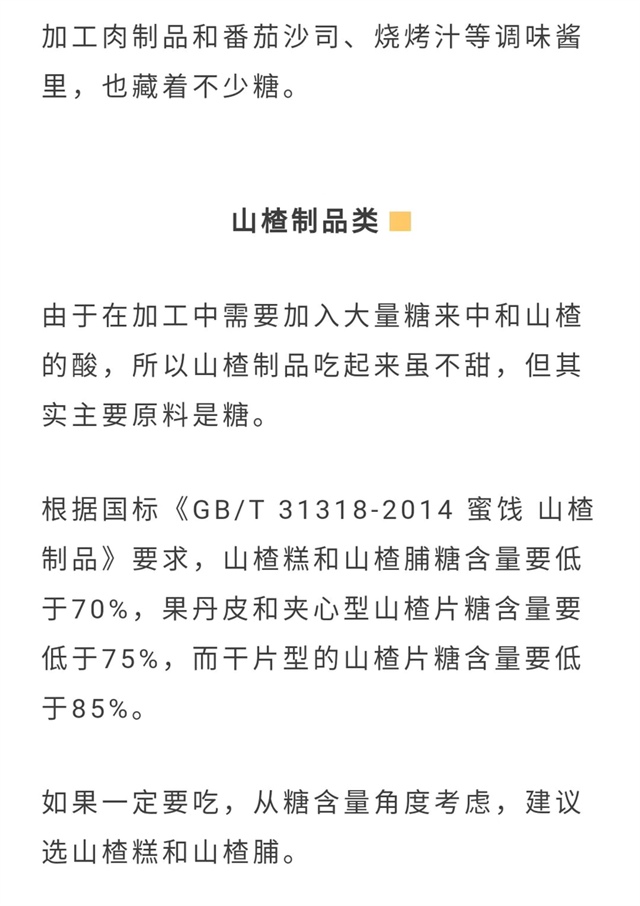 加工肉制品和番茄沙司、烧烤汁等调味酱里，也藏着不少糖。

山楂制品类

由于在加工中需要加入大量糖来中和山楂的酸，所以山楂制品吃起来虽不甜，但其实主要原料是糖。

根据国标《GB/T 31318-2014 蜜饯 山楂制品》要求，山楂糕和山楂脯糖含量要低于70%，果丹皮和夹心型山楂片糖含量要低于75%，而干片型的山楂片糖含量要低于85%。

如果一定要吃，从糖含量角度考虑，建议选山楂糕和山楂脯。